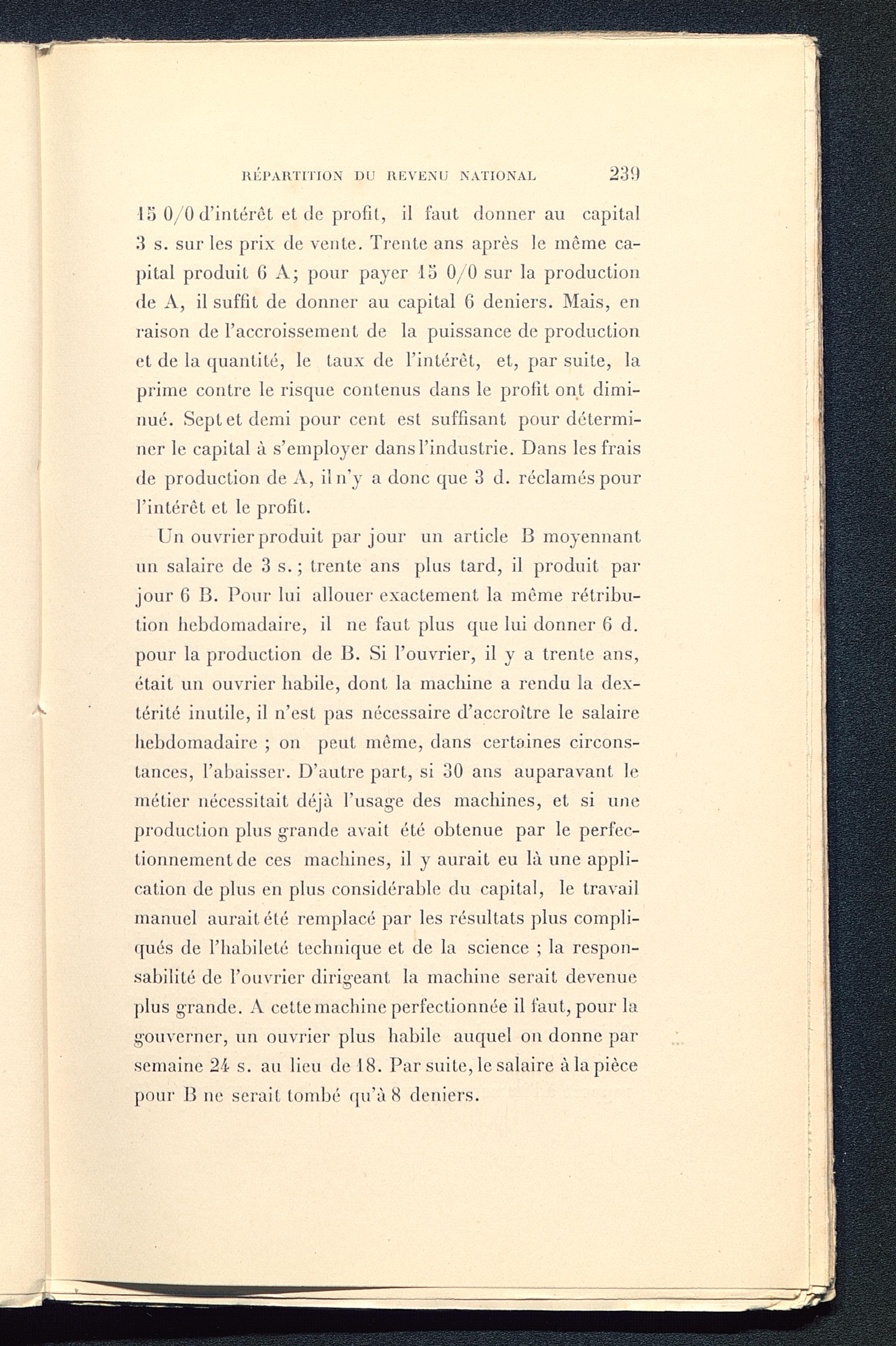 RÉPARTITION DU REVENU NATIONAL 239

15 0/0 d'intérêt et de profit, il faut donner au capital 3 s. sur les prix de vente. Trente ans après le même capital produit 6 A; pour payer 15 0/0 sur la production de A, il suffit de donner au capital 6 deniers. Mais, en raison de l'accroissement de la puissance de production et de la quantité, le taux de l'intérêt, et, par suite, la prime contre le risque contenus dans le profit ont diminué. Sept et demi pour cent est suffisant pour déterminer le capital à s'employer dans l'industrie. Dans les frais de production de A, il n'y a donc que 3 d. réclamés pour l'intérêt et le profit.

Un ouvrier produit par jour un article B moyennant un salaire de 3 s.; trente ans plus tard, il produit par jour 6 B. Pour lui allouer exactement la même rétribution hebdomadaire, il ne faut plus que lui donner 6 d. pour la production de B. Si l'ouvrier, il y a trente ans, était un ouvrier habile, dont la machine a rendu la dextérité inutile, il n'est pas nécessaire d'accroître le salaire hebdomadaire ; on peut même, dans certaines circonstances, l'abaisser. D'autre part, si 30 ans auparavant le métier nécessitait déjà l'usage des machines, et si une production plus grande avait été obtenue par le perfectionnement de ces machines, il y aurait eu là une application de plus en plus considérable du capital, le travail manuel aurait été remplacé par les résultats plus compliqués de l'habileté technique et de la science ; la responsabilité de l'ouvrier dirigeant la machine serait devenue plus grande. A cette machine perfectionnée il faut, pour la gouverner, un ouvrier plus habile auquel on donne par semaine 24 s. au lieu de 18. Par suite, le salaire à la pièce pour B ne serait tombé qu'à 8 deniers.